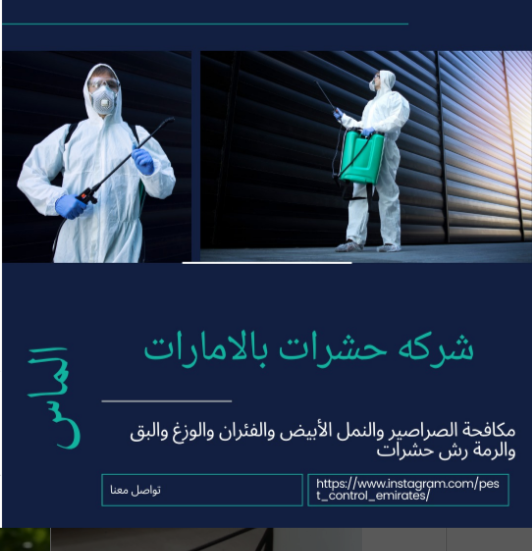 شركه حشرات بالامارات

الماس

مكافحة الصراصير والنمل الأبيض والفئران والوزغ والبق والرمة رش حشرات

https://www.instagram.com/pest_control_emirates/

تواصل معنا